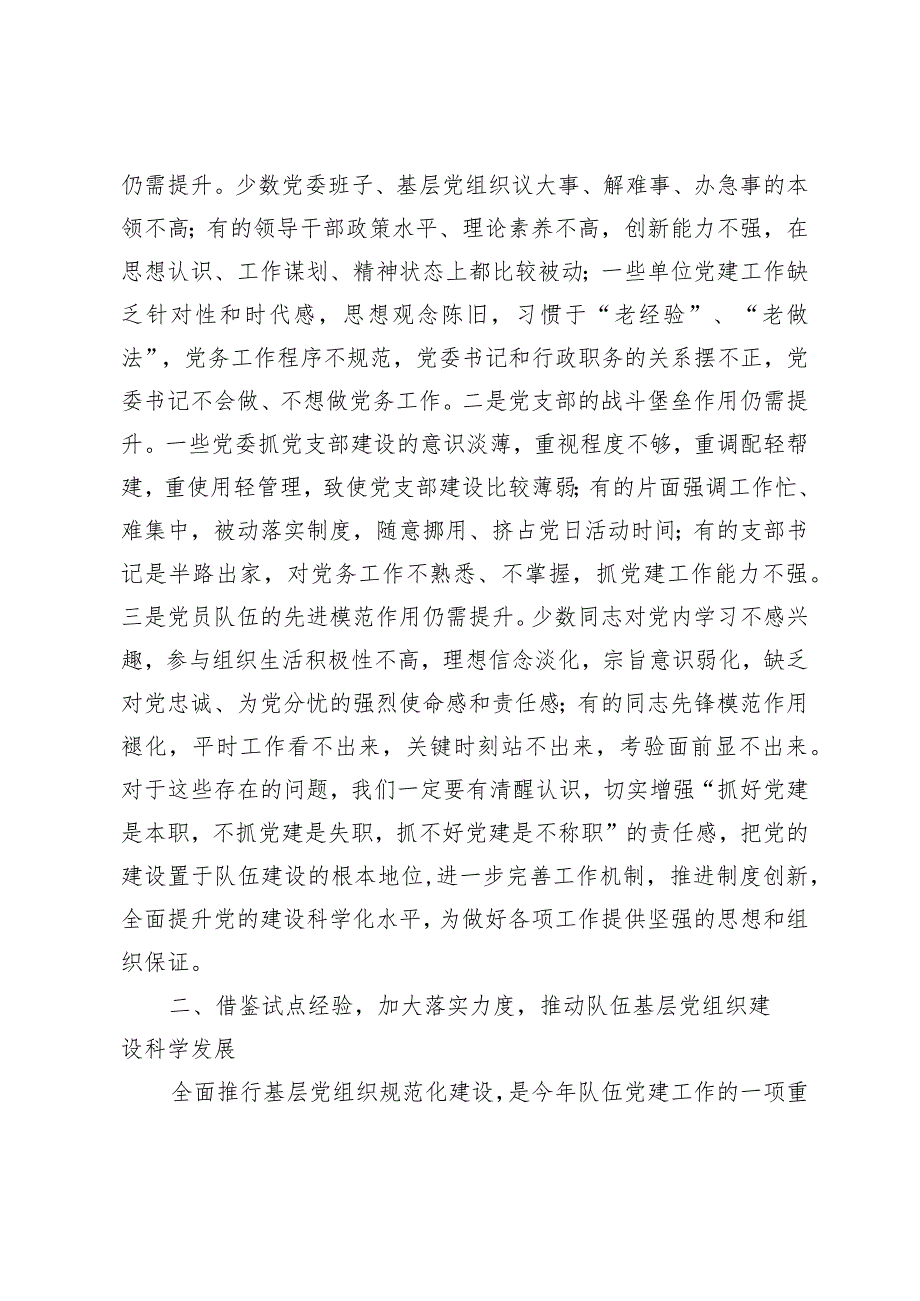 仍需提升。少数党委班子、基层党组织议大事、解难事、办急事的本领不高；有的领导干部政策水平、理论素养不高，创新能力不强，在思想认识、工作谋划、精神状态上都比较被动；一些单位党建工作缺乏针对性和时代感，思想观念陈旧，习惯于“老经验”、“老做法”，党务工作程序不规范，党委书记和行政职务的关系摆不正，党委书记不会做、不想做党务工作。二是党支部的战斗堡垒作用仍需提升。一些党委抓党支部建设的意识淡薄，重视程度不够，重调配轻帮建，重使用轻管理，致使党支部建设比较薄弱；有的片面强调工作忙、难集中，被动落实制度，随意挪用、挤占党日活动时间；有的支部书记是半路出家，对党务工作不熟悉、不掌握，抓党建工作能力不强。三是党员队伍的先进模范作用仍需提升。少数同志对党内学习不感兴趣，参与组织生活积极性不高，理想信念淡化，宗旨意识弱化，缺乏对党忠诚、为党分忧的强烈使命感和责任感；有的同志先锋模范作用褪化，平时工作看不出来，关键时刻站不出来，考验面前显不出来。对于这些存在的问题，我们一定要有清醒认识，切实增强“抓好党建是本职，不抓党建是失职，抓不好党建是不称职”的责任感，把党的建设置于队伍建设的根本地位,进一步完善工作机制，推进制度创新，全面提升党的建设科学化水平，为做好各项工作提供坚强的思想和组织保证。

二、借鉴试点经验，加大落实力度，推动队伍基层党组织建设科学发展

全面推行基层党组织规范化建设，是今年队伍党建工作的一项重